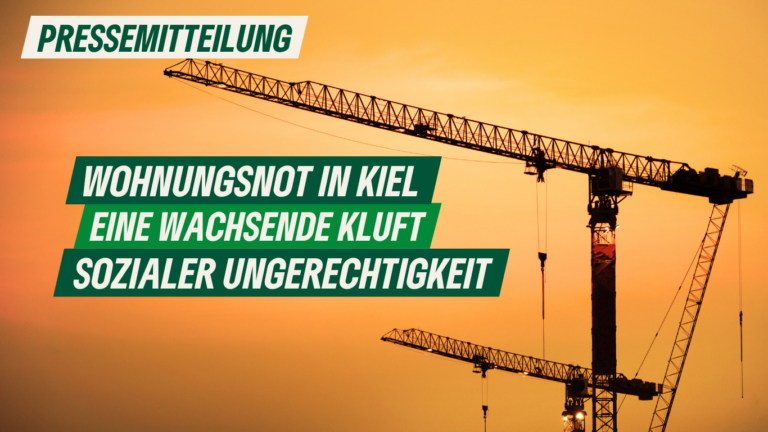 PRESSEMITTEILUNG

WOHNUNGSNOT IN KIEL
EINE WACHSENDE KLUFT
SOZIALER UNGERECHTIGKEIT